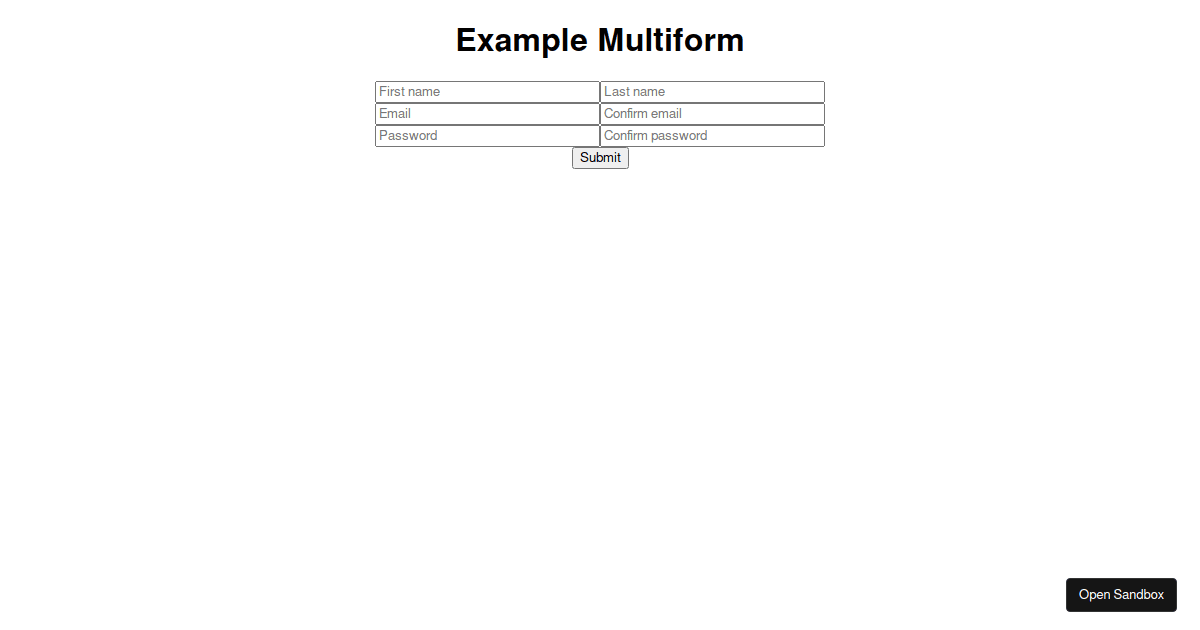 Example Multiform

First name Last name
Email Confirm email
Password Confirm password
Submit

Open Sandbox